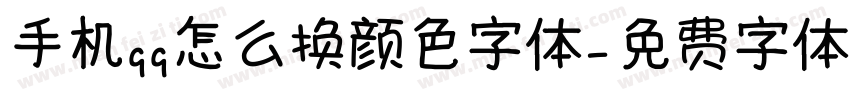 手机qq怎么换颜色字体-免费字体